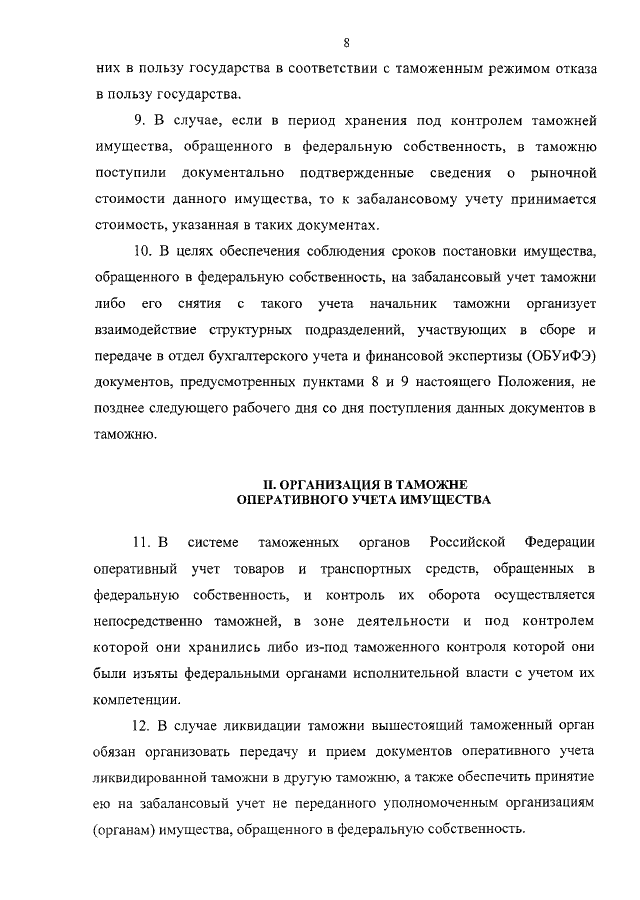 8

них в пользу государства в соответствии с таможенным режимом отказа в пользу государства.

9. В случае, если в период хранения под контролем таможней имущества, обращенного в федеральную собственность, в таможню поступили документально подтвержденные сведения о рыночной стоимости данного имущества, то к забалансовому учету принимается стоимость, указанная в таких документах.

10. В целях обеспечения соблюдения сроков постановки имущества, обращенного в федеральную собственность, на забалансовый учет таможни либо его снятия с такого учета начальник таможни организует взаимодействие структурных подразделений, участвующих в сборе и передаче в отдел бухгалтерского учета и финансовой экспертизы (ОБУиФЭ) документов, предусмотренных пунктами 8 и 9 настоящего Положения, не позднее следующего рабочего дня со дня поступления данных документов в таможню.

II. ОРГАНИЗАЦИЯ В ТАМОЖНЕ
ОПЕРАТИВНОГО УЧЕТА ИМУЩЕСТВА

11. В системе таможенных органов Российской Федерации оперативный учет товаров и транспортных средств, обращенных в федеральную собственность, и контроль их оборота осуществляется непосредственно таможней, в зоне деятельности и под контролем которой они хранились либо из-под таможенного контроля которой они были изъяты федеральными органами исполнительной власти с учетом их компетенции.

12. В случае ликвидации таможни вышестоящий таможенный орган обязан организовать передачу и прием документов оперативного учета ликвидированной таможни в другую таможню, а также обеспечить принятие ею на забалансовый учет не переданного уполномоченным организациям (органам) имущества, обращенного в федеральную собственность.